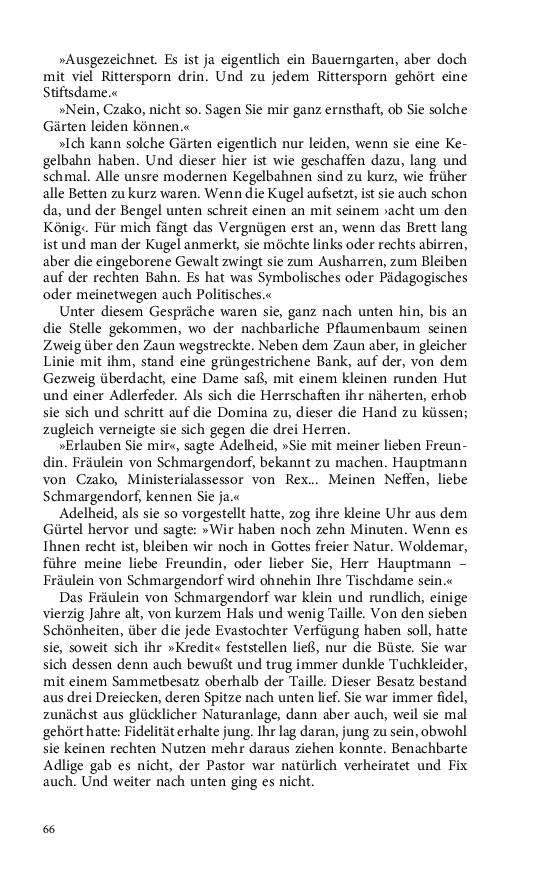 »Ausgezeichnet. Es ist ja eigentlich ein Bauerngarten, aber doch mit viel Rittersporn drin. Und zu jedem Rittersporn gehört eine Stiftsdame.«

»Nein, Czako, nicht so. Sagen Sie mir ganz ernsthaft, ob Sie solche Gärten leiden können.«

»Ich kann solche Gärten eigentlich nur leiden, wenn sie eine Kegelbahn haben. Und dieser hier ist wie geschaffen dazu, lang und schmal. Alle unsre modernen Kegelbahnen sind zu kurz, wie früher alle Betten zu kurz waren. Wenn die Kugel aufsetzt, ist sie auch schon da, und der Bengel unten schreit einen an mit seinem ›acht um den König‹. Für mich fängt das Vergnügen erst an, wenn das Brett lang ist und man der Kugel anmerkt, sie möchte links oder rechts abirren, aber die eingeborene Gewalt zwingt sie zum Ausharren, zum Bleiben auf der rechten Bahn. Es hat was Symbolisches oder Pädagogisches oder meinetwegen auch Politisches.«

Unter diesem Gespräche waren sie, ganz nach unten hin, bis an die Stelle gekommen, wo der nachbarliche Pflaumenbaum seinen Zweig über den Zaun wegstreckte. Neben dem Zaun aber, in gleicher Linie mit ihm, stand eine grüngestrichene Bank, auf der, von dem Gezweig überdacht, eine Dame saß, mit einem kleinen runden Hut und einer Adlerfeder. Als sich die Herrschaften ihr näherten, erhob sie sich und schritt auf die Domina zu, dieser die Hand zu küssen; zugleich verneigte sie sich gegen die drei Herren.

»Erlauben Sie mir«, sagte Adelheid, »Sie mit meiner lieben Freundin. Fräulein von Schmargendorf, bekannt zu machen. Hauptmann von Czako, Ministerialassessor von Rex... Meinen Neffen, liebe Schmargendorf, kennen Sie ja.«

Adelheid, als sie so vorgestellt hatte, zog ihre kleine Uhr aus dem Gürtel hervor und sagte: »Wir haben noch zehn Minuten. Wenn es Ihnen recht ist, bleiben wir noch in Gottes freier Natur. Woldemar, führe meine liebe Freundin, oder lieber Sie, Herr Hauptmann – Fräulein von Schmargendorf wird ohnehin Ihre Tischdame sein.«

Das Fräulein von Schmargendorf war klein und rundlich, einige vierzig Jahre alt, von kurzem Hals und wenig Taille. Von den sieben Schönheiten, über die jede Evastochter Verfügung haben soll, hatte sie, soweit sich ihr »Kredit« feststellen ließ, nur die Büste. Sie war sich dessen denn auch bewußt und trug immer dunkle Tuchkleider, mit einem Sammetbesatz oberhalb der Taille. Dieser Besatz bestand aus drei Dreiecken, deren Spitze nach unten lief. Sie war immer fidel, zunächst aus glücklicher Naturanlage, dann aber auch, weil sie mal gehört hatte: Fidelität erhalte jung. Ihr lag daran, jung zu sein, obwohl sie keinen rechten Nutzen mehr daraus ziehen konnte. Benachbarte Adlige gab es nicht, der Pastor war natürlich verheiratet und Fix auch. Und weiter nach unten ging es nicht.

66